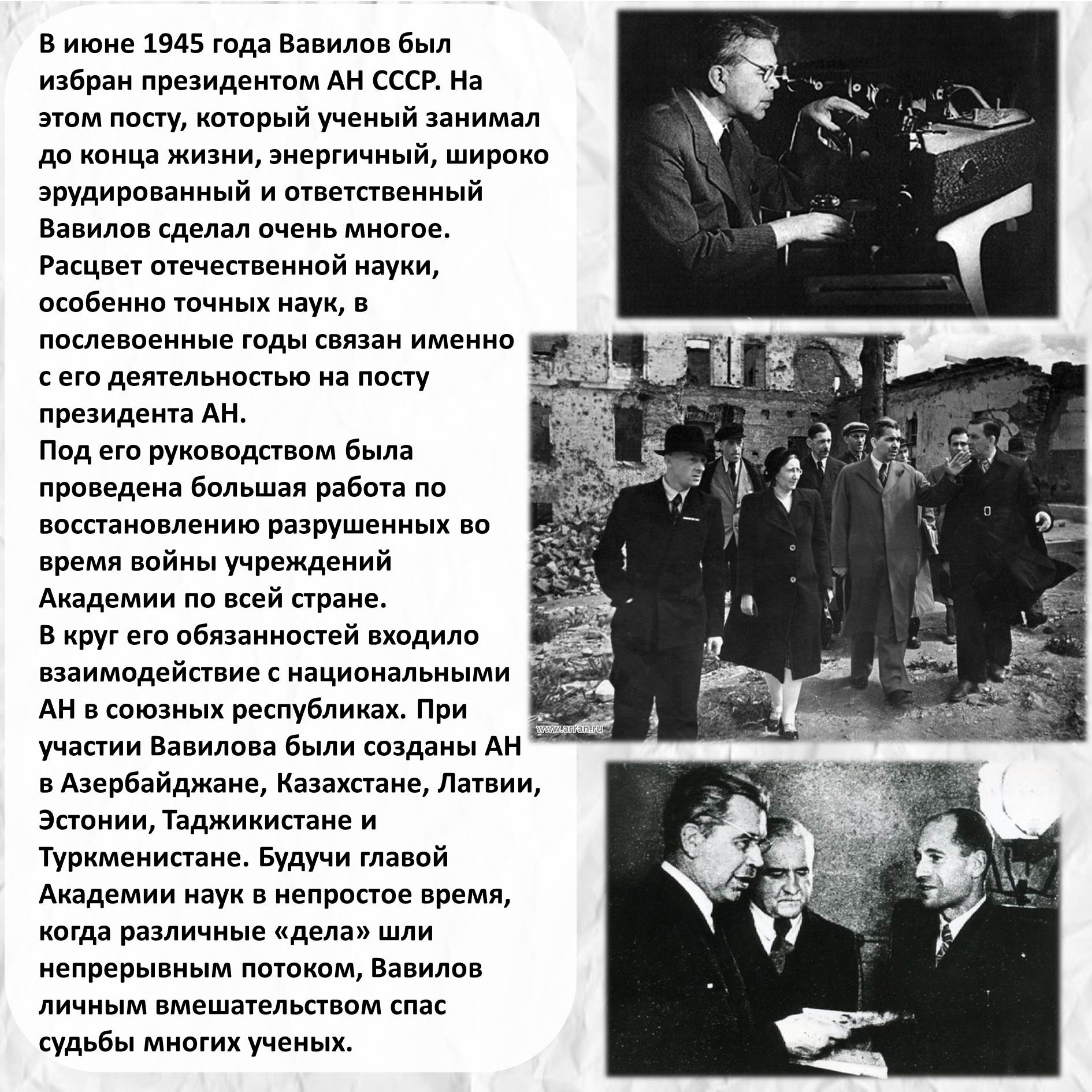 В июне 1945 года Вавилов был избран президентом АН СССР. На этом посту, который ученый занимал до конца жизни, энергичный, широко эрудированный и ответственный Вавилов сделал очень многое. Расцвет отечественной науки, особенно точных наук, в послевоенные годы связан именно с его деятельностью на посту президента АН.
Под его руководством была проведена большая работа по восстановлению разрушенных во время войны учреждений Академии по всей стране.
В круг его обязанностей входило взаимодействие с национальными АН в союзных республиках. При участии Вавилова были созданы АН в Азербайджане, Казахстане, Латвии, Эстонии, Таджикистане и Туркменистане. Будучи главой Академии наук в непростое время, когда различные «дела» шли непрерывным потоком, Вавилов личным вмешательством спас судьбы многих ученых.

www.arran.ru